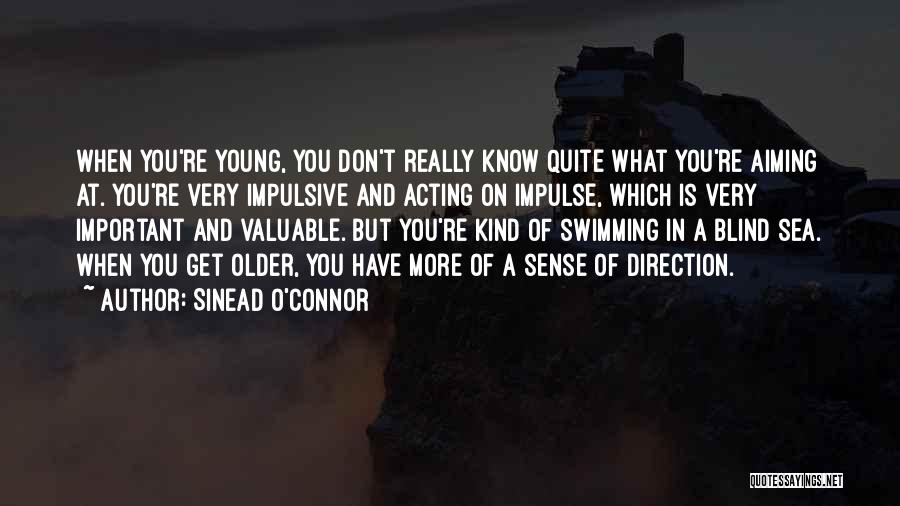 WHEN YOU'RE YOUNG, YOU DON'T REALLY KNOW QUITE WHAT YOU'RE AIMING AT. YOU'RE VERY IMPULSIVE AND ACTING ON IMPULSE, WHICH IS VERY IMPORTANT AND VALUABLE. BUT YOU'RE KIND OF SWIMMING IN A BLIND SEA. WHEN YOU GET OLDER, YOU HAVE MORE OF A SENSE OF DIRECTION.
~ AUTHOR: SINEAD O'CONNOR

QUOTESSAYINGS.NET